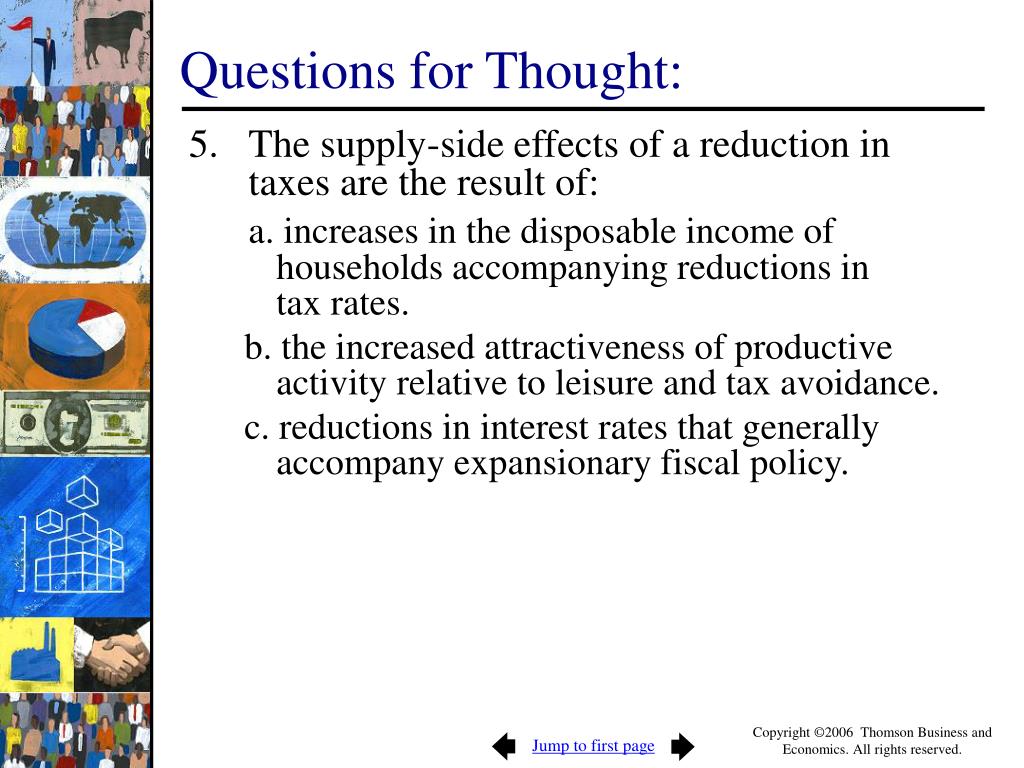 Questions for Thought:

5. The supply-side effects of a reduction in taxes are the result of:

a. increases in the disposable income of households accompanying reductions in tax rates.

b. the increased attractiveness of productive activity relative to leisure and tax avoidance.

c. reductions in interest rates that generally accompany expansionary fiscal policy.

Jump to first page

Copyright ©2006 Thomson Business and Economics. All rights reserved.